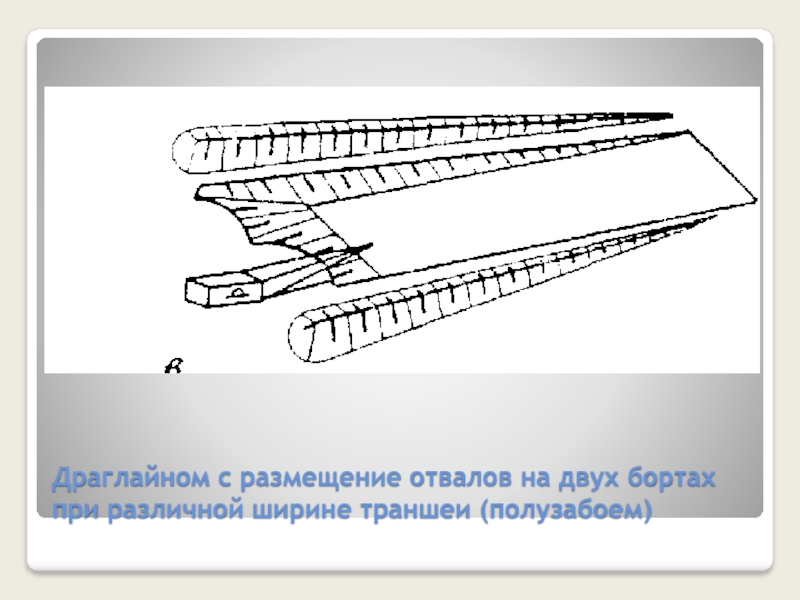 в

Драглайном с размещение отвалов на двух бортах при различной ширине траншеи (полузабоем)